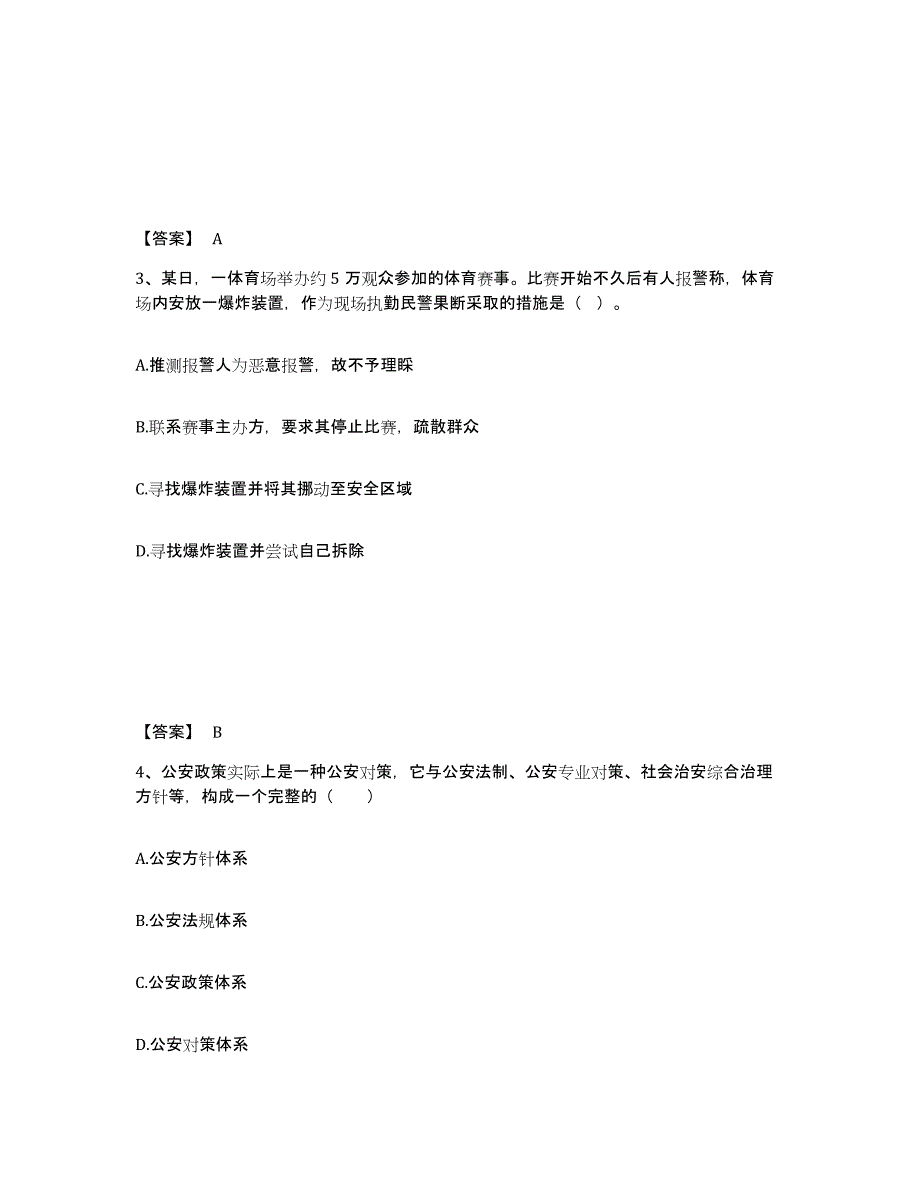 【答案】 A

3、某日，一体育场举办约 5 万观众参加的体育赛事。比赛开始不久后有人报警称，体育场内安放一爆炸装置，作为现场执勤民警果断采取的措施是（ ）。

A.推测报警人为恶意报警，故不予理睬

B.联系赛事主办方，要求其停止比赛，疏散群众

C.寻找爆炸装置并将其挪动至安全区域

D.寻找爆炸装置并尝试自己拆除

【答案】 B

4、公安政策实际上是一种公安对策，它与公安法制、公安专业对策、社会治安综合治理方针等，构成一个完整的（　　）

A.公安方针体系

B.公安法规体系

C.公安政策体系

D.公安对策体系